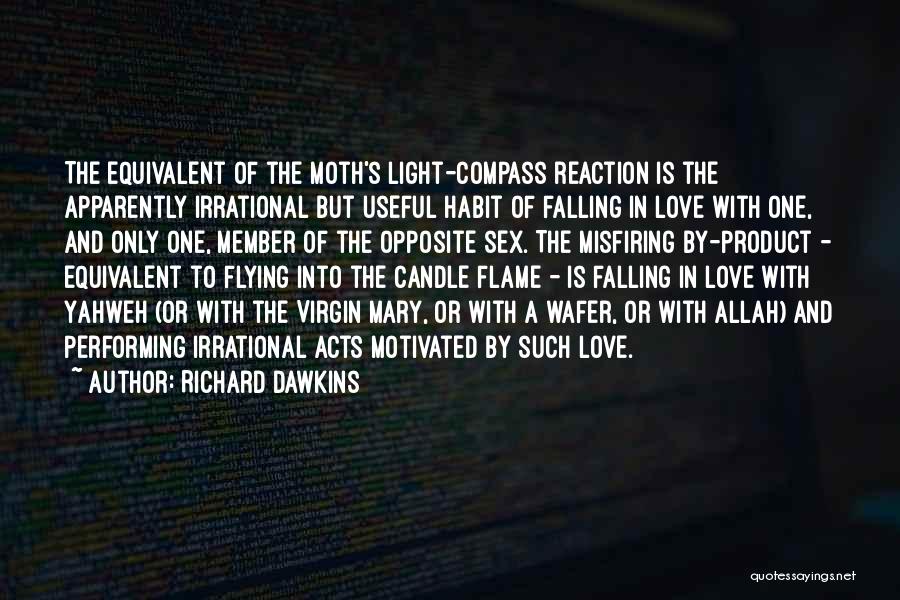 THE EQUIVALENT OF THE MOTH'S LIGHT-COMPASS REACTION IS THE APPARENTLY IRRATIONAL BUT USEFUL HABIT OF FALLING IN LOVE WITH ONE, AND ONLY ONE, MEMBER OF THE OPPOSITE SEX. THE MISFIRING BY-PRODUCT - EQUIVALENT TO FLYING INTO THE CANDLE FLAME - IS FALLING IN LOVE WITH YAHWEH (OR WITH THE VIRGIN MARY, OR WITH A WAFER, OR WITH ALLAH) AND PERFORMING IRRATIONAL ACTS MOTIVATED BY SUCH LOVE.

~ AUTHOR: RICHARD DAWKINS

quotessayings.net